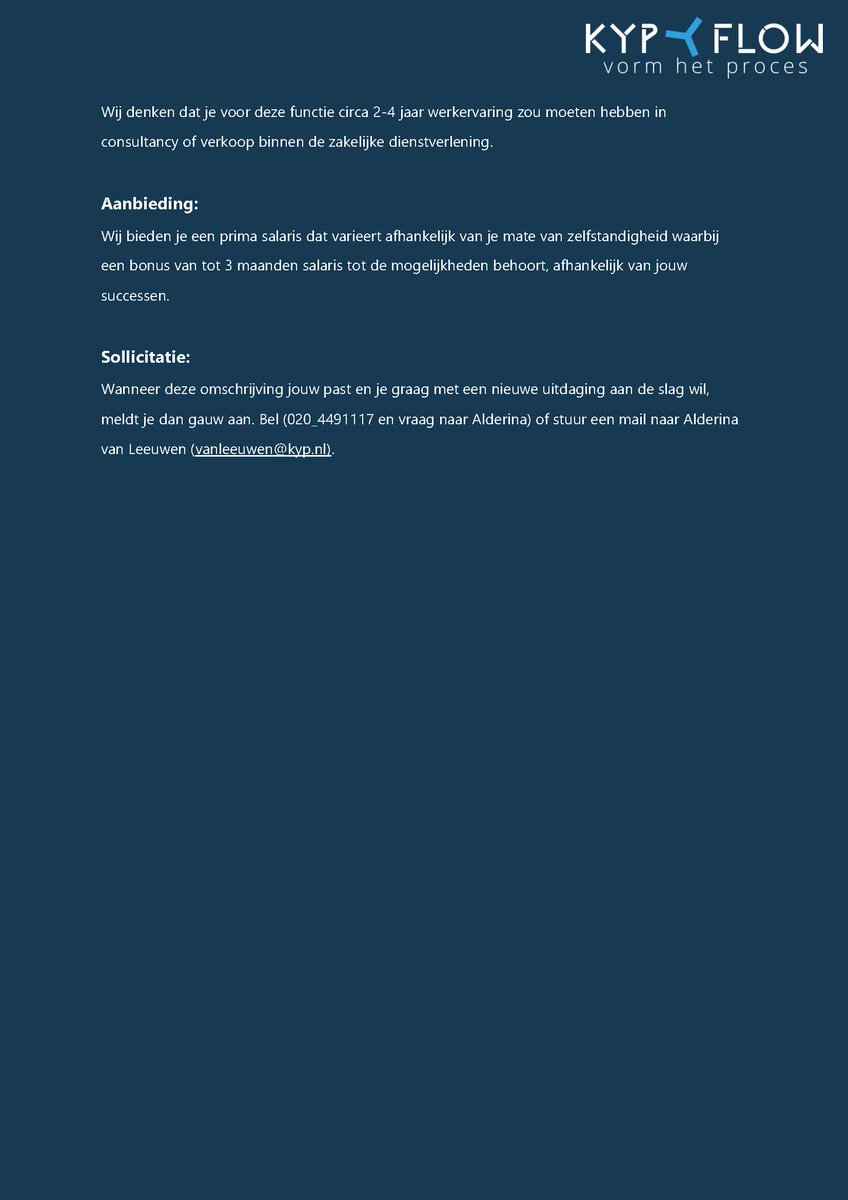 KYP FLOW
vorm het proces

Wij denken dat je voor deze functie circa 2-4 jaar werkervaring zou moeten hebben in consultancy of verkoop binnen de zakelijke dienstverlening.

Aanbieding:
Wij bieden je een prima salaris dat varieert afhankelijk van je mate van zelfstandigheid waarbij een bonus van tot 3 maanden salaris tot de mogelijkheden behoort, afhankelijk van jouw successen.

Sollicitatie:
Wanneer deze omschrijving jouw past en je graag met een nieuwe uitdaging aan de slag wil, meldt je dan gauw aan. Bel (020_4491117 en vraag naar Alderina) of stuur een mail naar Alderina van Leeuwen (vanleeuwen@kyp.nl).